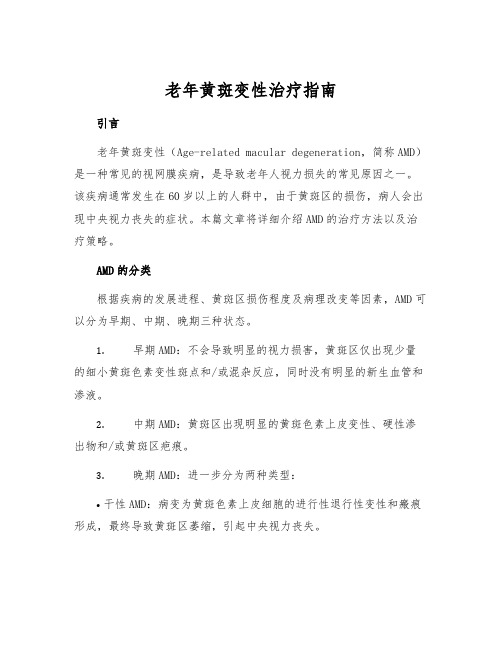 老年黄斑变性治疗指南

引言

老年黄斑变性（Age-related macular degeneration，简称AMD）是一种常见的视网膜疾病，是导致老年人视力损失的常见原因之一。该疾病通常发生在60岁以上的人群中，由于黄斑区的损伤，病人会出现中央视力丧失的症状。本篇文章将详细介绍AMD的治疗方法以及治疗策略。

AMD的分类

根据疾病的发展进程、黄斑区损伤程度及病理改变等因素，AMD可以分为早期、中期、晚期三种状态。

1. 早期AMD：不会导致明显的视力损害，黄斑区仅出现少量的细小黄斑色素变性斑点和/或混杂反应，同时没有明显的新生血管和渗液。

2. 中期AMD：黄斑区出现明显的黄斑色素上皮变性、硬性渗出物和/或黄斑区疤痕。

3. 晚期AMD：进一步分为两种类型：

• 干性AMD：病变为黄斑色素上皮细胞的进行性退行性变性和瘢痕形成，最终导致黄斑区萎缩，引起中央视力丧失。